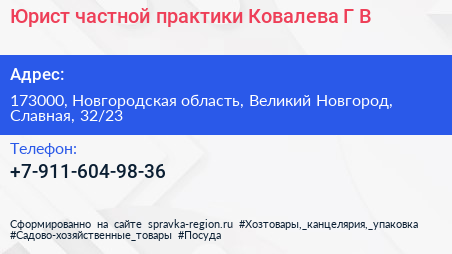 Юрист частной практики Ковалева Г В

Адрес:

173000, Новгородская область, Великий Новгород, Славная, 32/23

Телефон:

+7-911-604-98-36

Сформированно на сайте spravka-region.ru #Хозтовары,_канцелярия,_упаковка #Садово-хозяйственные_товары #Посуда